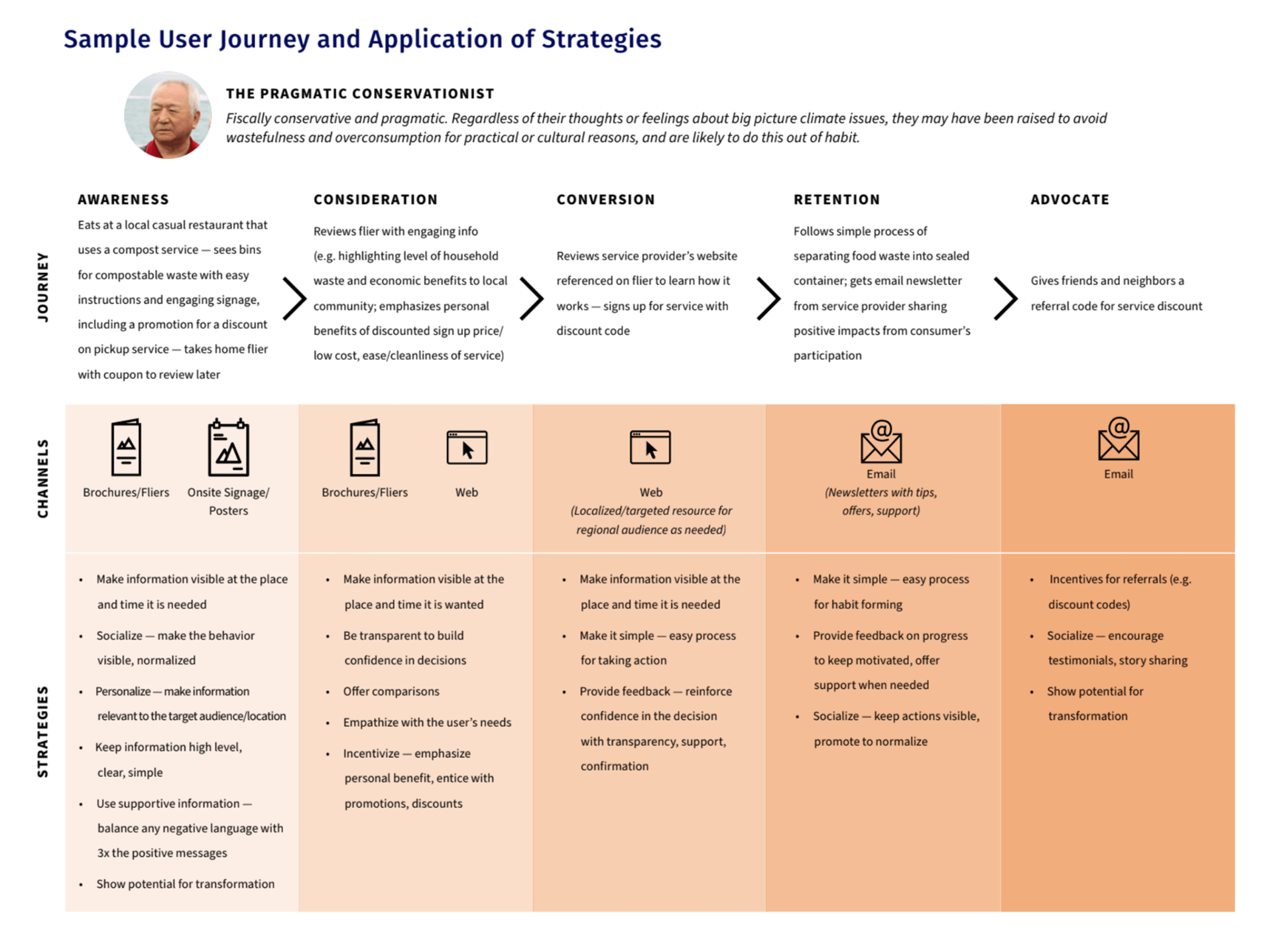 Sample User Journey and Application of Strategies

THE PRAGMATIC CONSERVATIONIST
Fiscally conservative and pragmatic. Regardless of their thoughts or feelings about big picture climate issues, they may have been raised to avoid wastefulness and overconsumption for practical or cultural reasons, and are likely to do this out of habit.

JOURNEY

AWARENESS
Eats at a local casual restaurant that uses a compost service — sees bins for compostable waste with easy instructions and engaging signage, including a promotion for a discount on pickup service — takes home flier with coupon to review later

CONSIDERATION
Reviews flier with engaging info (e.g. highlighting level of household waste and economic benefits to local community; emphasizes personal benefits of discounted sign up price/ low cost, ease/cleanliness of service)

CONVERSION
Reviews service provider's website referenced on flier to learn how it works — signs up for service with discount code

RETENTION
Follows simple process of separating food waste into sealed container; gets email newsletter from service provider sharing positive impacts from consumer's participation

ADVOCATE
Gives friends and neighbors a referral code for service discount

CHANNELS

Brochures/Fliers
Onsite Signage/ Posters

Brochures/Fliers
Web

Web
(Localized/targeted resource for regional audience as needed)

Email
(Newsletters with tips, offers, support)

Email

STRATEGIES

• Make information visible at the place and time it is needed
• Socialize — make the behavior visible, normalized
• Personalize — make information relevant to the target audience/location
• Keep information high level, clear, simple
• Use supportive information — balance any negative language with 3x the positive messages
• Show potential for transformation

• Make information visible at the place and time it is wanted
• Be transparent to build confidence in decisions
• Offer comparisons
• Empathize with the user's needs
• Incentivize — emphasize personal benefit, entice with promotions, discounts

• Make information visible at the place and time it is needed
• Make it simple — easy process for taking action
• Provide feedback — reinforce confidence in the decision with transparency, support, confirmation

• Make it simple — easy process for habit forming
• Provide feedback on progress to keep motivated, offer support when needed
• Socialize — keep actions visible, promote to normalize

• Incentives for referrals (e.g. discount codes)
• Socialize — encourage testimonials, story sharing
• Show potential for transformation